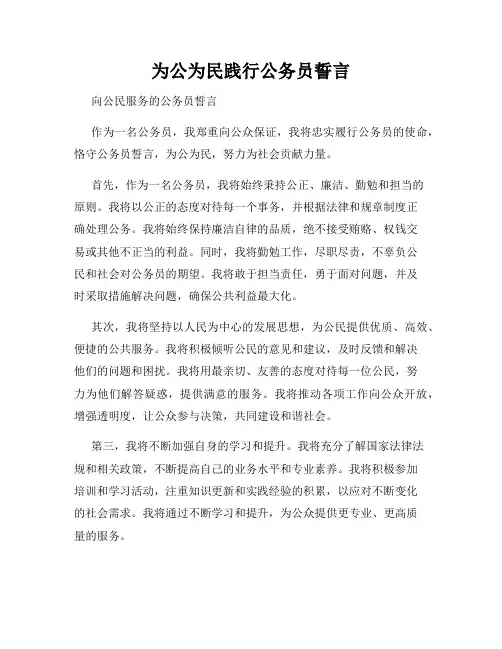 为公为民践行公务员誓言

向公民服务的公务员誓言

作为一名公务员，我郑重向公众保证，我将忠实履行公务员的使命，恪守公务员誓言，为公为民，努力为社会贡献力量。

首先，作为一名公务员，我将始终秉持公正、廉洁、勤勉和担当的原则。我将以公正的态度对待每一个事务，并根据法律和规章制度正确处理公务。我将始终保持廉洁自律的品质，绝不接受贿赂、权钱交易或其他不正当的利益。同时，我将勤勉工作，尽职尽责，不辜负公民和社会对公务员的期望。我将敢于担当责任，勇于面对问题，并及时采取措施解决问题，确保公共利益最大化。

其次，我将坚持以人民为中心的发展思想，为公民提供优质、高效、便捷的公共服务。我将积极倾听公民的意见和建议，及时反馈和解决他们的问题和困扰。我将用最亲切、友善的态度对待每一位公民，努力为他们解答疑惑，提供满意的服务。我将推动各项工作向公众开放，增强透明度，让公众参与决策，共同建设和谐社会。

第三，我将不断加强自身的学习和提升。我将充分了解国家法律法规和相关政策，不断提高自己的业务水平和专业素养。我将积极参加培训和学习活动，注重知识更新和实践经验的积累，以应对不断变化的社会需求。我将通过不断学习和提升，为公众提供更专业、更高质量的服务。